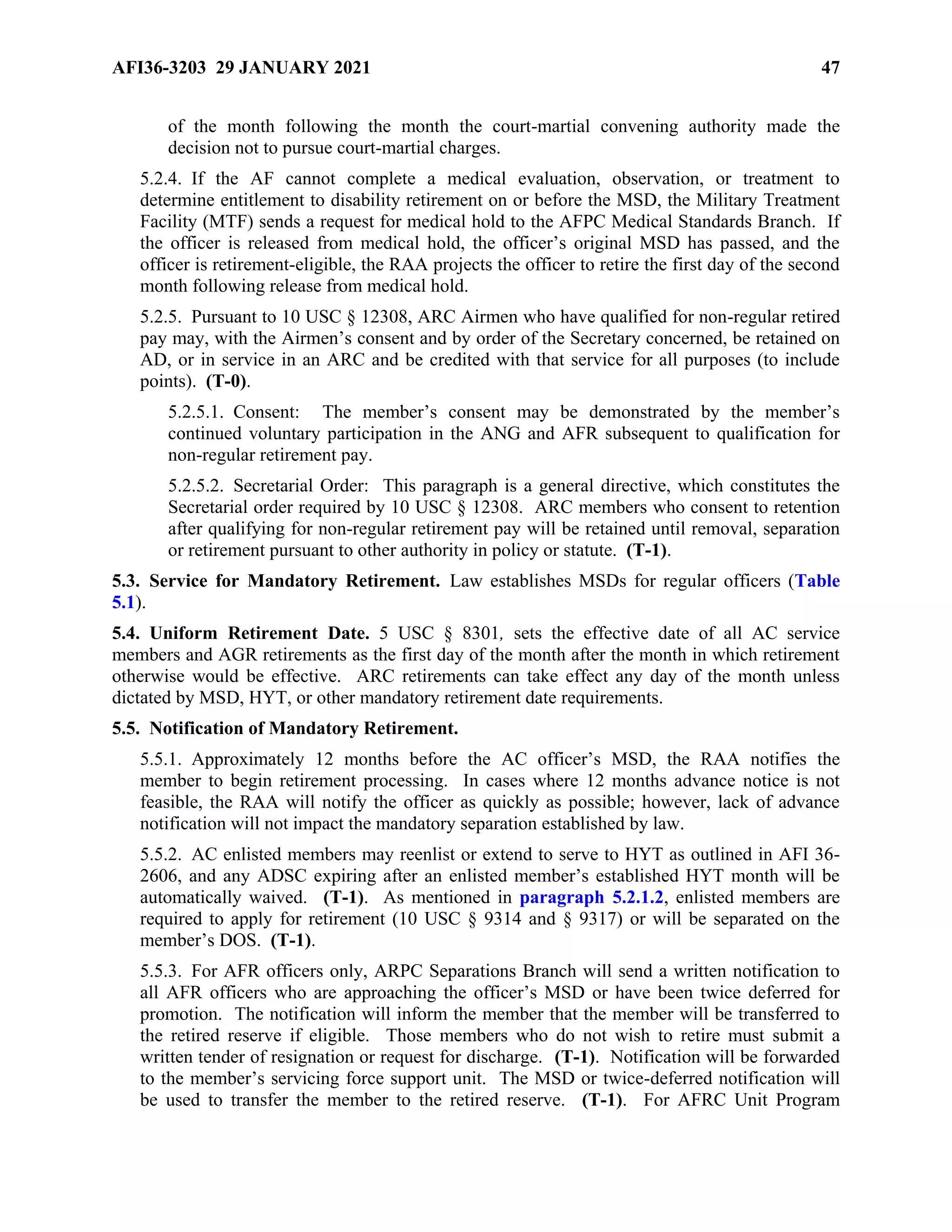 AFI36-3203 29 JANUARY 2021 47

of the month following the month the court-martial convening authority made the decision not to pursue court-martial charges.

5.2.4. If the AF cannot complete a medical evaluation, observation, or treatment to determine entitlement to disability retirement on or before the MSD, the Military Treatment Facility (MTF) sends a request for medical hold to the AFPC Medical Standards Branch. If the officer is released from medical hold, the officer's original MSD has passed, and the officer is retirement-eligible, the RAA projects the officer to retire the first day of the second month following release from medical hold.

5.2.5. Pursuant to 10 USC § 12308, ARC Airmen who have qualified for non-regular retired pay may, with the Airmen's consent and by order of the Secretary concerned, be retained on AD, or in service in an ARC and be credited with that service for all purposes (to include points). (T-0).

5.2.5.1. Consent: The member's consent may be demonstrated by the member's continued voluntary participation in the ANG and AFR subsequent to qualification for non-regular retirement pay.

5.2.5.2. Secretarial Order: This paragraph is a general directive, which constitutes the Secretarial order required by 10 USC § 12308. ARC members who consent to retention after qualifying for non-regular retirement pay will be retained until removal, separation or retirement pursuant to other authority in policy or statute. (T-1).

5.3. Service for Mandatory Retirement. Law establishes MSDs for regular officers (Table 5.1).

5.4. Uniform Retirement Date. 5 USC § 8301, sets the effective date of all AC service members and AGR retirements as the first day of the month after the month in which retirement otherwise would be effective. ARC retirements can take effect any day of the month unless dictated by MSD, HYT, or other mandatory retirement date requirements.

5.5. Notification of Mandatory Retirement.

5.5.1. Approximately 12 months before the AC officer's MSD, the RAA notifies the member to begin retirement processing. In cases where 12 months advance notice is not feasible, the RAA will notify the officer as quickly as possible; however, lack of advance notification will not impact the mandatory separation established by law.

5.5.2. AC enlisted members may reenlist or extend to serve to HYT as outlined in AFI 36-2606, and any ADSC expiring after an enlisted member's established HYT month will be automatically waived. (T-1). As mentioned in paragraph 5.2.1.2, enlisted members are required to apply for retirement (10 USC § 9314 and § 9317) or will be separated on the member's DOS. (T-1).

5.5.3. For AFR officers only, ARPC Separations Branch will send a written notification to all AFR officers who are approaching the officer's MSD or have been twice deferred for promotion. The notification will inform the member that the member will be transferred to the retired reserve if eligible. Those members who do not wish to retire must submit a written tender of resignation or request for discharge. (T-1). Notification will be forwarded to the member's servicing force support unit. The MSD or twice-deferred notification will be used to transfer the member to the retired reserve. (T-1). For AFRC Unit Program